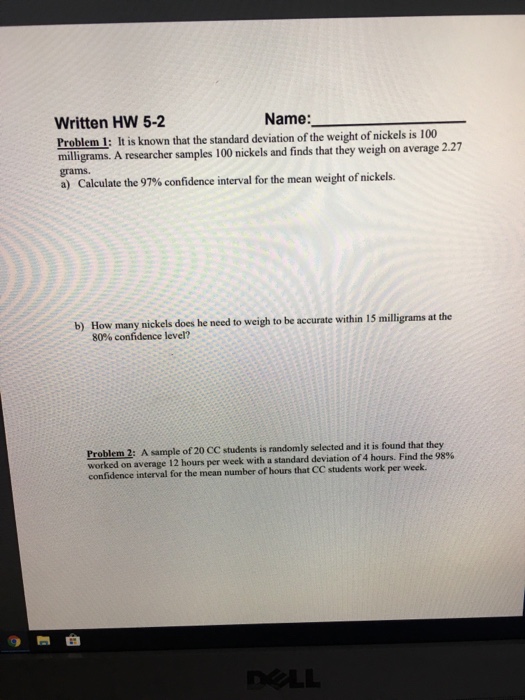 Written HW 5-2 Name:____

Problem 1: It is known that the standard deviation of the weight of nickels is 100 milligrams. A researcher samples 100 nickels and finds that they weigh on average 2.27 grams.

a) Calculate the 97% confidence interval for the mean weight of nickels.

b) How many nickels does he need to weigh to be accurate within 15 milligrams at the 80% confidence level?

Problem 2: A sample of 20 CC students is randomly selected and it is found that they worked on average 12 hours per week with a standard deviation of 4 hours. Find the 98% confidence interval for the mean number of hours that CC students work per week.

DELL